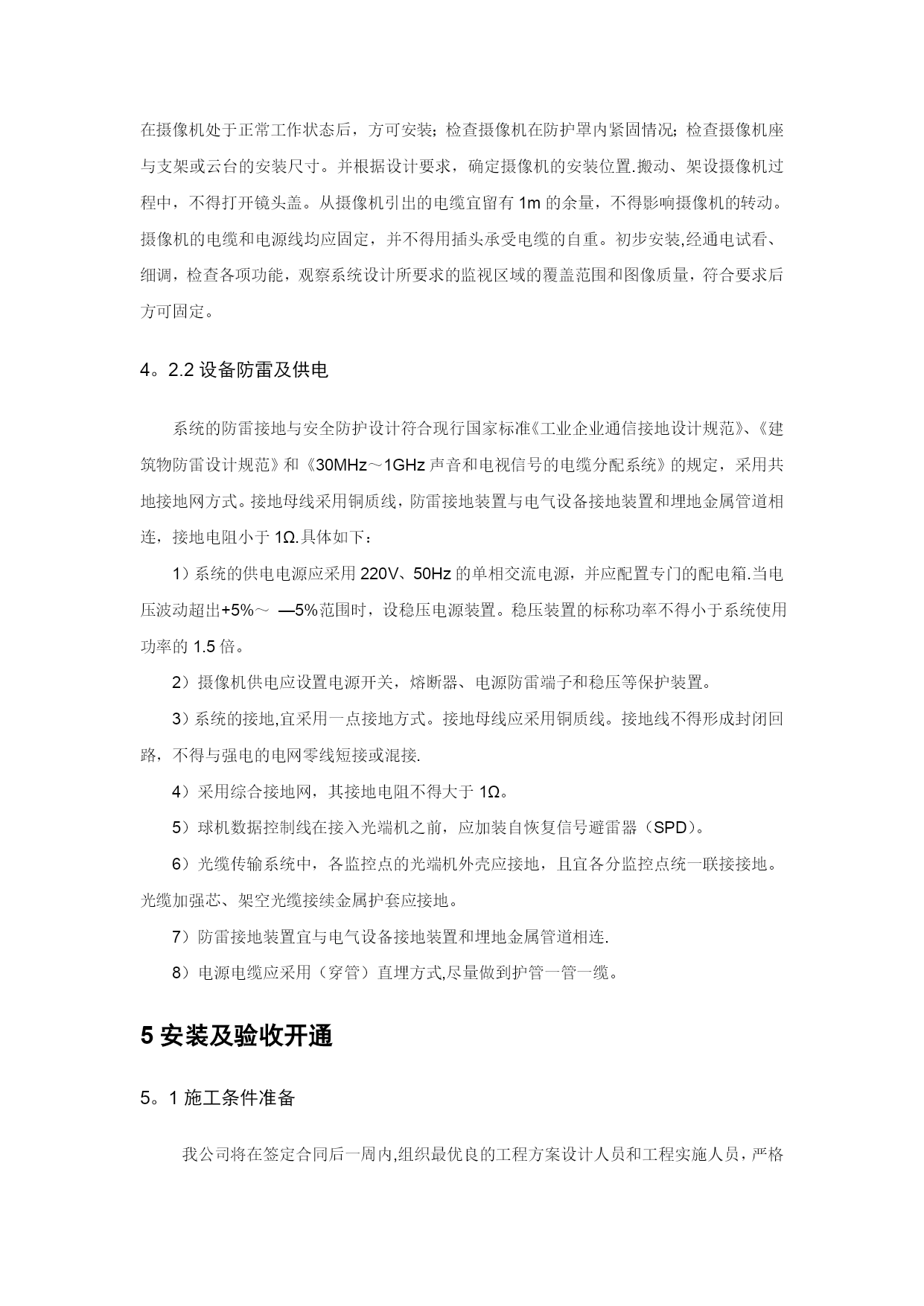 在摄像机处于正常工作状态后，方可安装；检查摄像机在防护罩内紧固情况；检查摄像机座与支架或云台的安装尺寸。并根据设计要求，确定摄像机的安装位置.搬动、架设摄像机过程中，不得打开镜头盖。从摄像机引出的电缆宜留有 1m 的余量，不得影响摄像机的转动。摄像机的电缆和电源线均应固定，并不得用插头承受电缆的自重。初步安装,经通电试看、细调，检查各项功能，观察系统设计所要求的监视区域的覆盖范围和图像质量，符合要求后方可固定。

4。2.2 设备防雷及供电

系统的防雷接地与安全防护设计符合现行国家标准《工业企业通信接地设计规范》、《建筑物防雷设计规范》和《30MHz～1GHz 声音和电视信号的电缆分配系统》的规定，采用共地接地网方式。接地母线采用铜质线，防雷接地装置与电气设备接地装置和埋地金属管道相连，接地电阻小于 1Ω.具体如下：

1）系统的供电电源应采用 220V、50Hz 的单相交流电源，并应配置专门的配电箱.当电压波动超出+5%～ —5%范围时，设稳压电源装置。稳压装置的标称功率不得小于系统使用功率的 1.5 倍。

2）摄像机供电应设置电源开关，熔断器、电源防雷端子和稳压等保护装置。

3）系统的接地,宜采用一点接地方式。接地母线应采用铜质线。接地线不得形成封闭回路，不得与强电的电网零线短接或混接.

4）采用综合接地网，其接地电阻不得大于 1Ω。

5）球机数据控制线在接入光端机之前，应加装自恢复信号避雷器（SPD）。

6）光缆传输系统中，各监控点的光端机外壳应接地，且宜各分监控点统一联接接地。光缆加强芯、架空光缆接续金属护套应接地。

7）防雷接地装置宜与电气设备接地装置和埋地金属管道相连.

8）电源电缆应采用（穿管）直埋方式,尽量做到护管一管一缆。

5 安装及验收开通

5。1 施工条件准备

我公司将在签定合同后一周内,组织最优良的工程方案设计人员和工程实施人员，严格